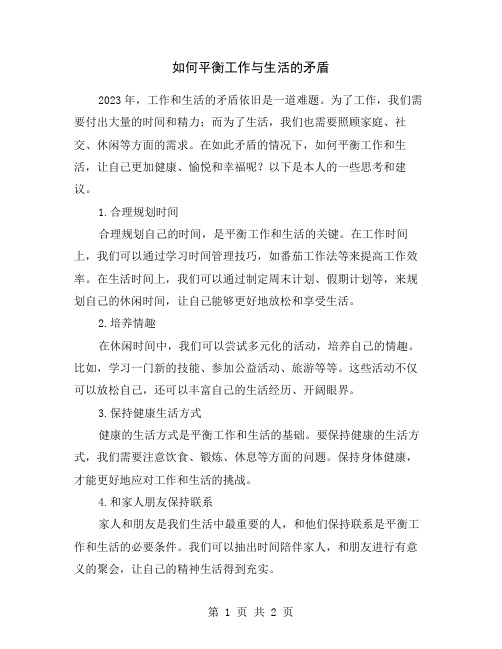 如何平衡工作与生活的矛盾

2023年，工作和生活的矛盾依旧是一道难题。为了工作，我们需要付出大量的时间和精力；而为了生活，我们也需要照顾家庭、社交、休闲等方面的需求。在如此矛盾的情况下，如何平衡工作和生活，让自己更加健康、愉悦和幸福呢？以下是本人的一些思考和建议。

1.合理规划时间

合理规划自己的时间，是平衡工作和生活的关键。在工作时间上，我们可以通过学习时间管理技巧，如番茄工作法等来提高工作效率。在生活时间上，我们可以通过制定周末计划、假期计划等，来规划自己的休闲时间，让自己能够更好地放松和享受生活。

2.培养情趣

在休闲时间中，我们可以尝试多元化的活动，培养自己的情趣。比如，学习一门新的技能、参加公益活动、旅游等等。这些活动不仅可以放松自己，还可以丰富自己的生活经历、开阔眼界。

3.保持健康生活方式

健康的生活方式是平衡工作和生活的基础。要保持健康的生活方式，我们需要注意饮食、锻炼、休息等方面的问题。保持身体健康，才能更好地应对工作和生活的挑战。

4.和家人朋友保持联系

家人和朋友是我们生活中最重要的人，和他们保持联系是平衡工作和生活的必要条件。我们可以抽出时间陪伴家人，和朋友进行有意义的聚会，让自己的精神生活得到充实。

第 1 页 共 2 页